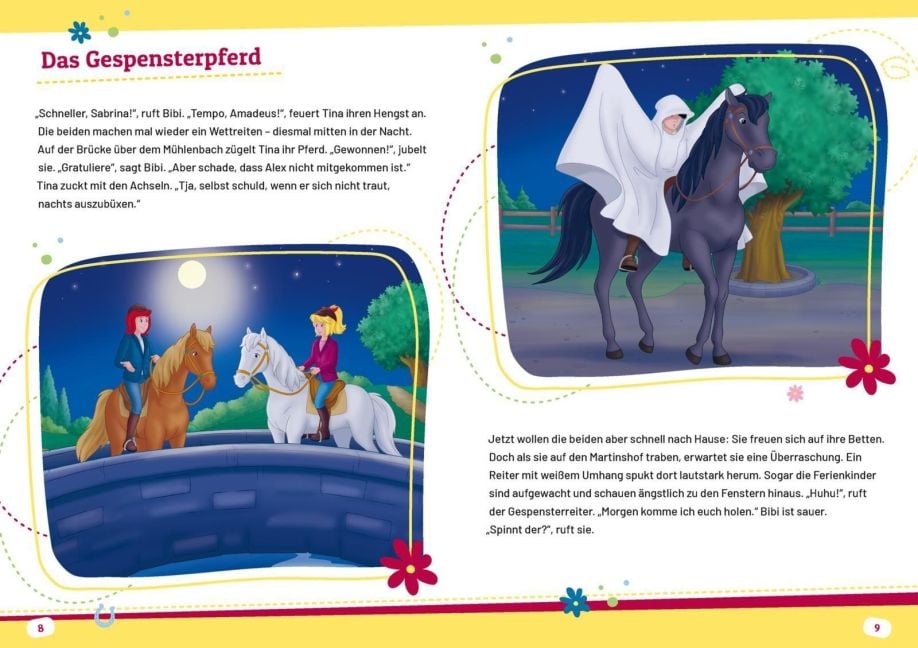 Das Gespensterpferd

„Schneller, Sabrina!", ruft Bibi. „Tempo, Amadeus!", feuert Tina ihren Hengst an. Die beiden machen mal wieder ein Wettreiten – diesmal mitten in der Nacht. Auf der Brücke über dem Mühlenbach zügelt Tina ihr Pferd. „Gewonnen!", jubelt sie. „Gratuliere", sagt Bibi. „Aber schade, dass Alex nicht mitgekommen ist." Tina zuckt mit den Achseln. „Tja, selbst schuld, wenn er sich nicht traut, nachts auszubüxen."

Jetzt wollen die beiden aber schnell nach Hause: Sie freuen sich auf ihre Betten. Doch als sie auf den Martinshof traben, erwartet sie eine Überraschung. Ein Reiter mit weißem Umhang spukt dort lautstark herum. Sogar die Ferienkinder sind aufgewacht und schauen ängstlich zu den Fenstern hinaus. „Huhu!", ruft der Gespensterreiter. „Morgen komme ich euch holen." Bibi ist sauer. „Spinnt der?", ruft sie.

8

9